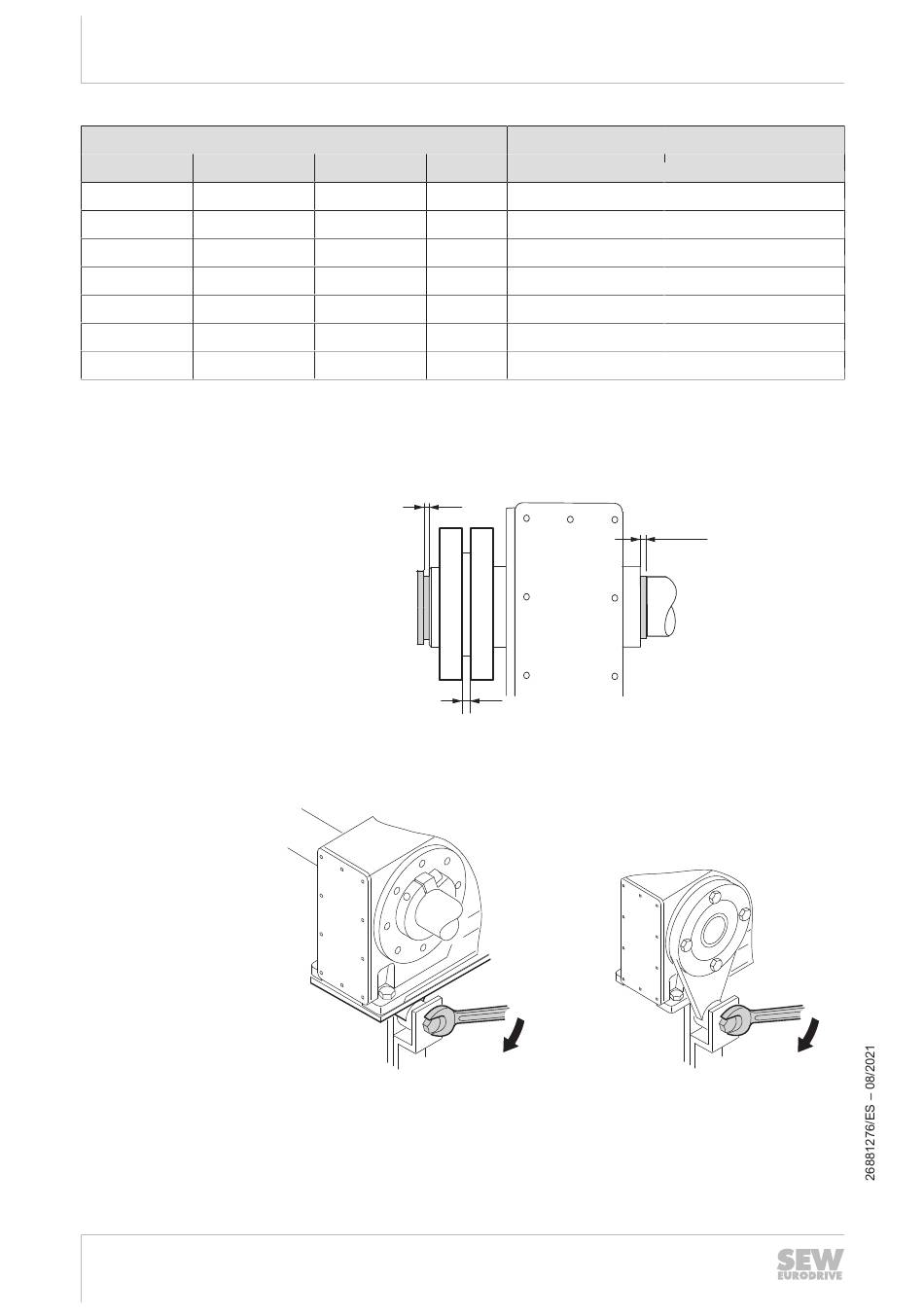 26881276/ES – 08/2021

SEW EURODRIVE